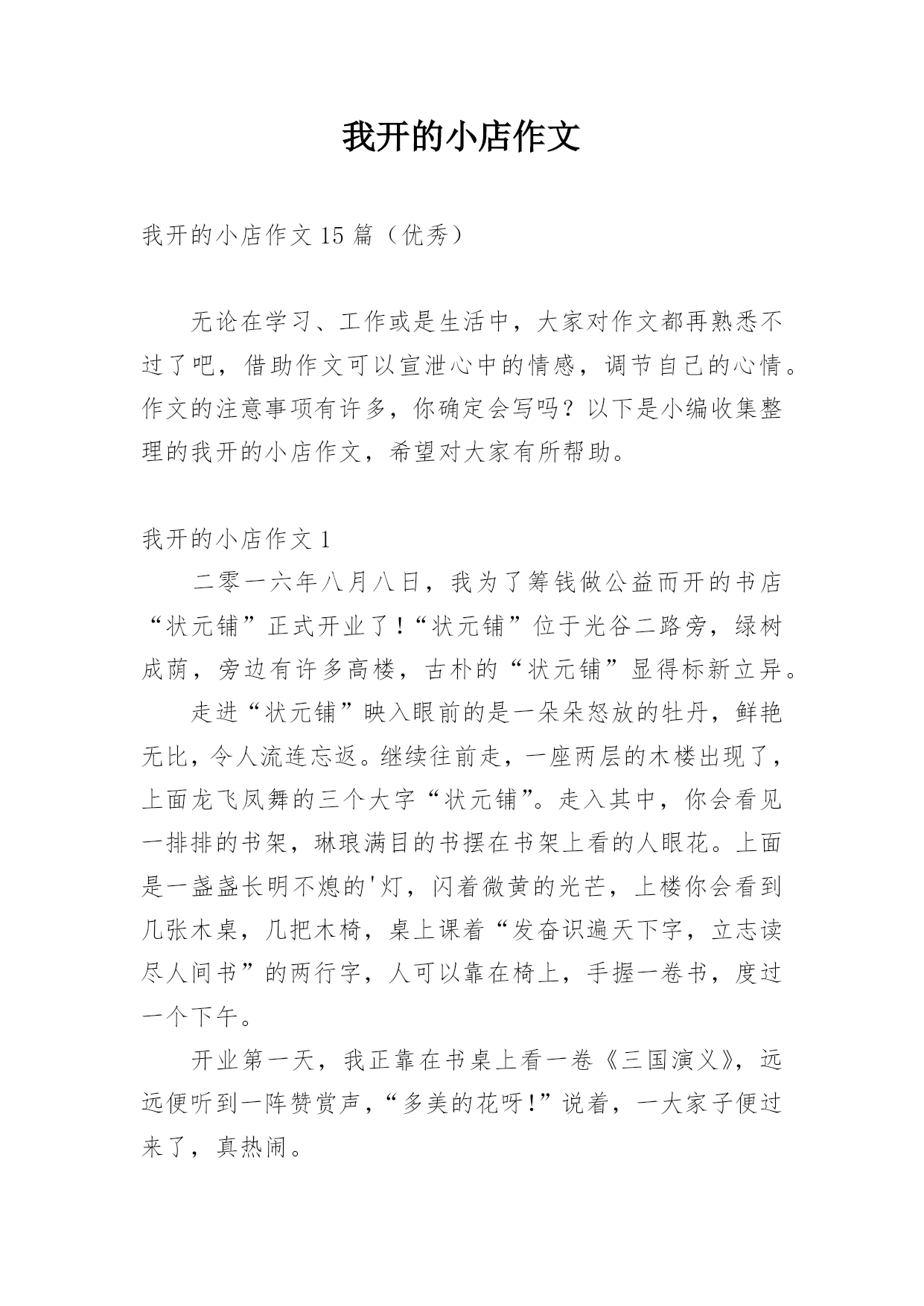 我开的小店作文

我开的小店作文 15 篇（优秀）

无论在学习、工作或是生活中，大家对作文都再熟悉不过了吧，借助作文可以宣泄心中的情感，调节自己的心情。作文的注意事项有许多，你确定会写吗？以下是小编收集整理的我开的小店作文，希望对大家有所帮助。

我开的小店作文 1

二零一六年八月八日，我为了筹钱做公益而开的书店“状元铺”正式开业了！“状元铺”位于光谷二路旁，绿树成荫，旁边有许多高楼，古朴的“状元铺”显得标新立异。

走进“状元铺”映入眼前的是一朵朵怒放的牡丹，鲜艳无比，令人流连忘返。继续往前走，一座两层的木楼出现了，上面龙飞凤舞的三个大字“状元铺”。走入其中，你会看见一排排的书架，琳琅满目的书摆在书架上看的人眼花。上面是一盏盏长明不熄的'灯，闪着微黄的光芒，上楼你会看到几张木桌，几把木椅，桌上课着“发奋识遍天下字，立志读尽人间书”的两行字，人可以靠在椅上，手握一卷书，度过一个下午。

开业第一天，我正靠在书桌上看一卷《三国演义》，远远便听到一阵赞赏声，“多美的花呀！”说着，一大家子便过来了，真热闹。